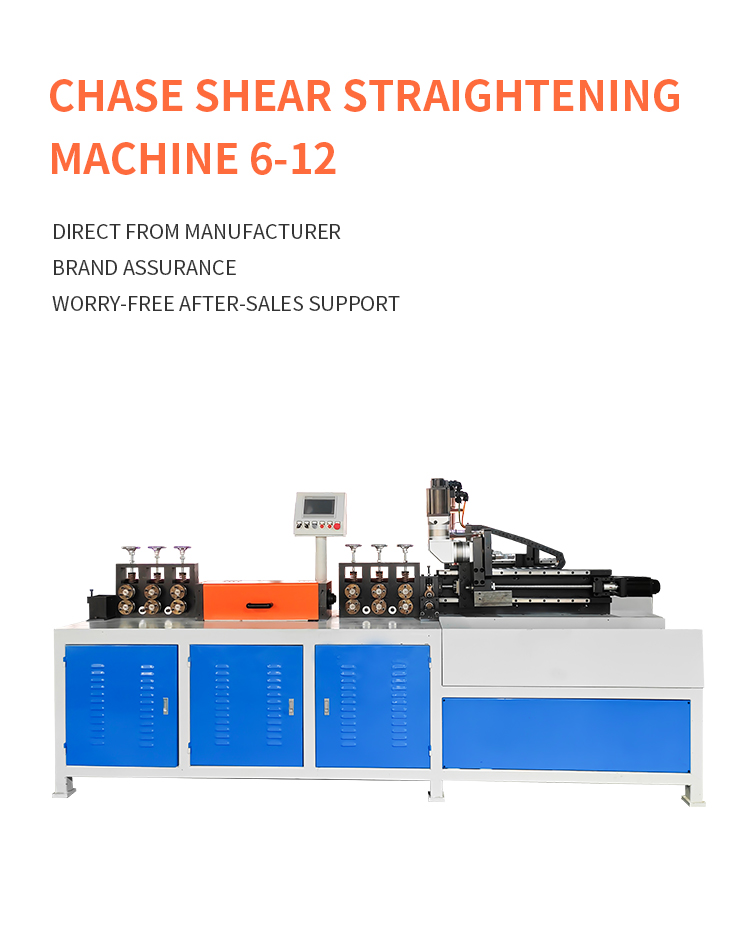 CHASE SHEAR STRAIGHTENING MACHINE 6-12

DIRECT FROM MANUFACTURER
BRAND ASSURANCE
WORRY-FREE AFTER-SALES SUPPORT